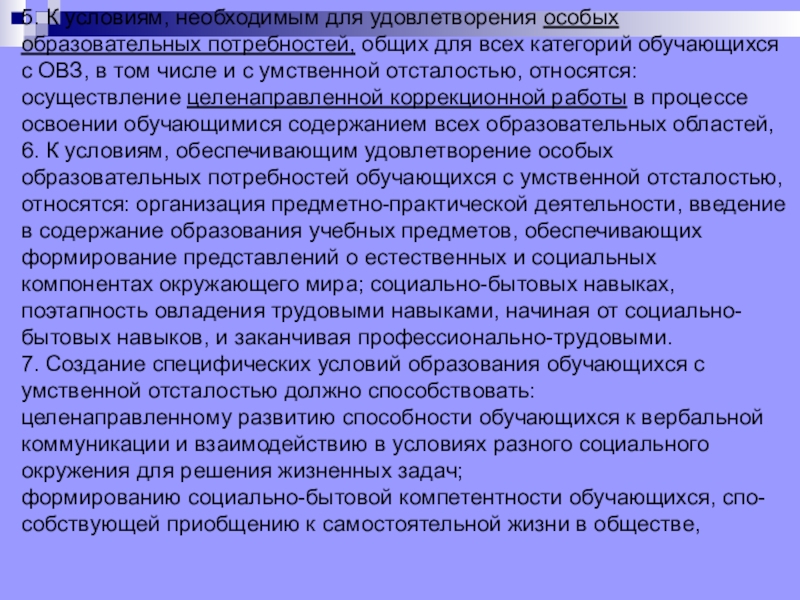 5. К условиям, необходимым для удовлетворения особых образовательных потребностей, общих для всех категорий обучающихся с ОВЗ, в том числе и с умственной отсталостью, относятся: осуществление целенаправленной коррекционной работы в процессе освоении обучающимися содержанием всех образовательных областей,
6. К условиям, обеспечивающим удовлетворение особых образовательных потребностей обучающихся с умственной отсталостью, относятся: организация предметно-практической деятельности, введение в содержание образования учебных предметов, обеспечивающих формирование представлений о естественных и социальных компонентах окружающего мира; социально-бытовых навыках, поэтапность овладения трудовыми навыками, начиная от социально-бытовых навыков, и заканчивая профессионально-трудовыми.
7. Создание специфических условий образования обучающихся с умственной отсталостью должно способствовать:
целенаправленному развитию способности обучающихся к вербальной коммуникации и взаимодействию в условиях разного социального окружения для решения жизненных задач;
формированию социально-бытовой компетентности обучающихся, способствующей приобщению к самостоятельной жизни в обществе,